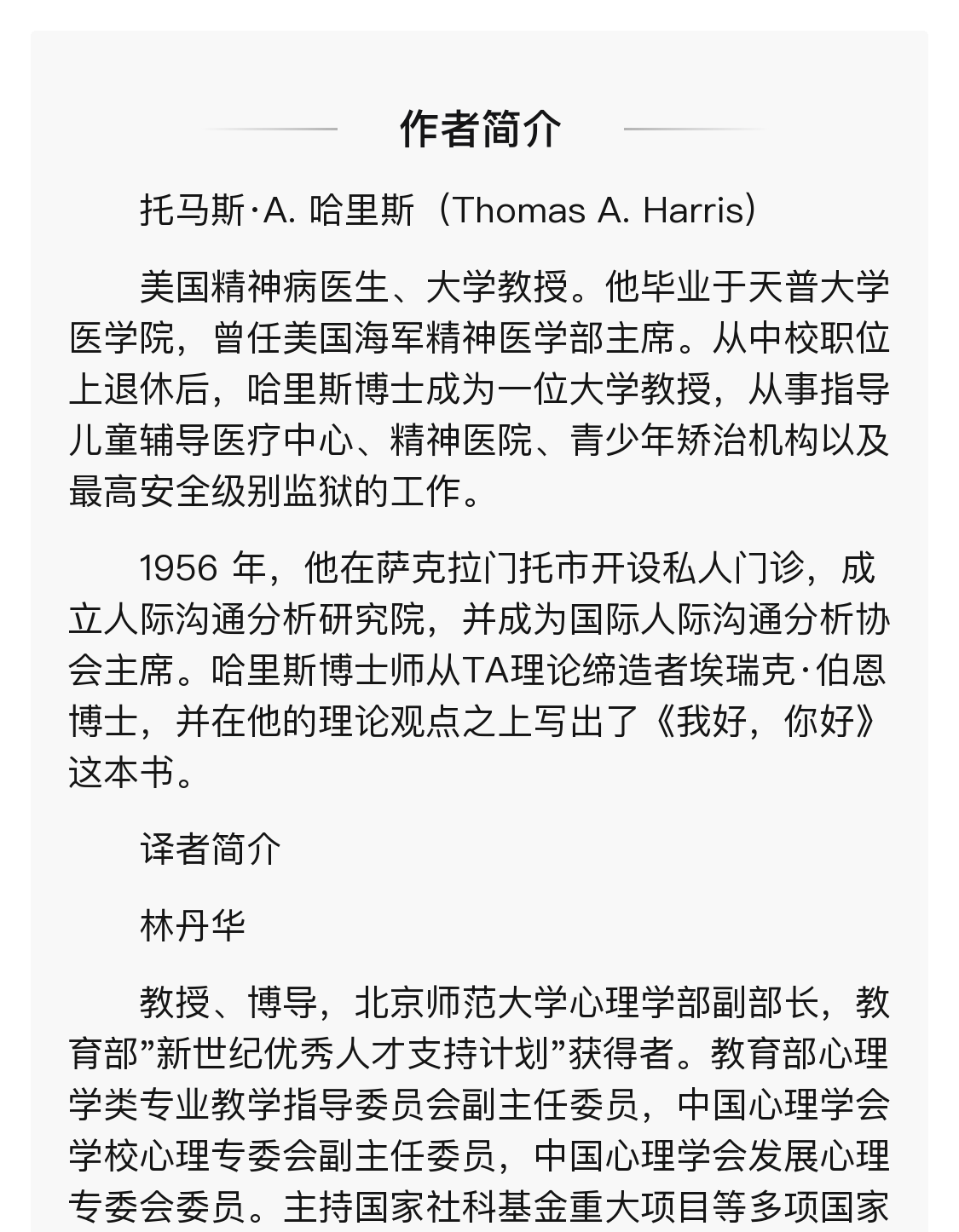 作者简介

托马斯·A. 哈里斯（Thomas A. Harris）

美国精神病医生、大学教授。他毕业于天普大学医学院，曾任美国海军精神医学部主席。从中校职位上退休后，哈里斯博士成为一位大学教授，从事指导儿童辅导医疗中心、精神医院、青少年矫治机构以及最高安全级别监狱的工作。

1956 年，他在萨克拉门托市开设私人门诊，成立人际沟通分析研究院，并成为国际人际沟通分析协会主席。哈里斯博士师从TA理论缔造者埃瑞克·伯恩博士，并在他的理论观点之上写出了《我好，你好》这本书。

译者简介

林丹华

教授、博导，北京师范大学心理学部副部长，教育部”新世纪优秀人才支持计划”获得者。教育部心理学类专业教学指导委员会副主任委员，中国心理学会学校心理专委会副主任委员，中国心理学会发展心理专委会委员。主持国家社科基金重大项目等多项国家